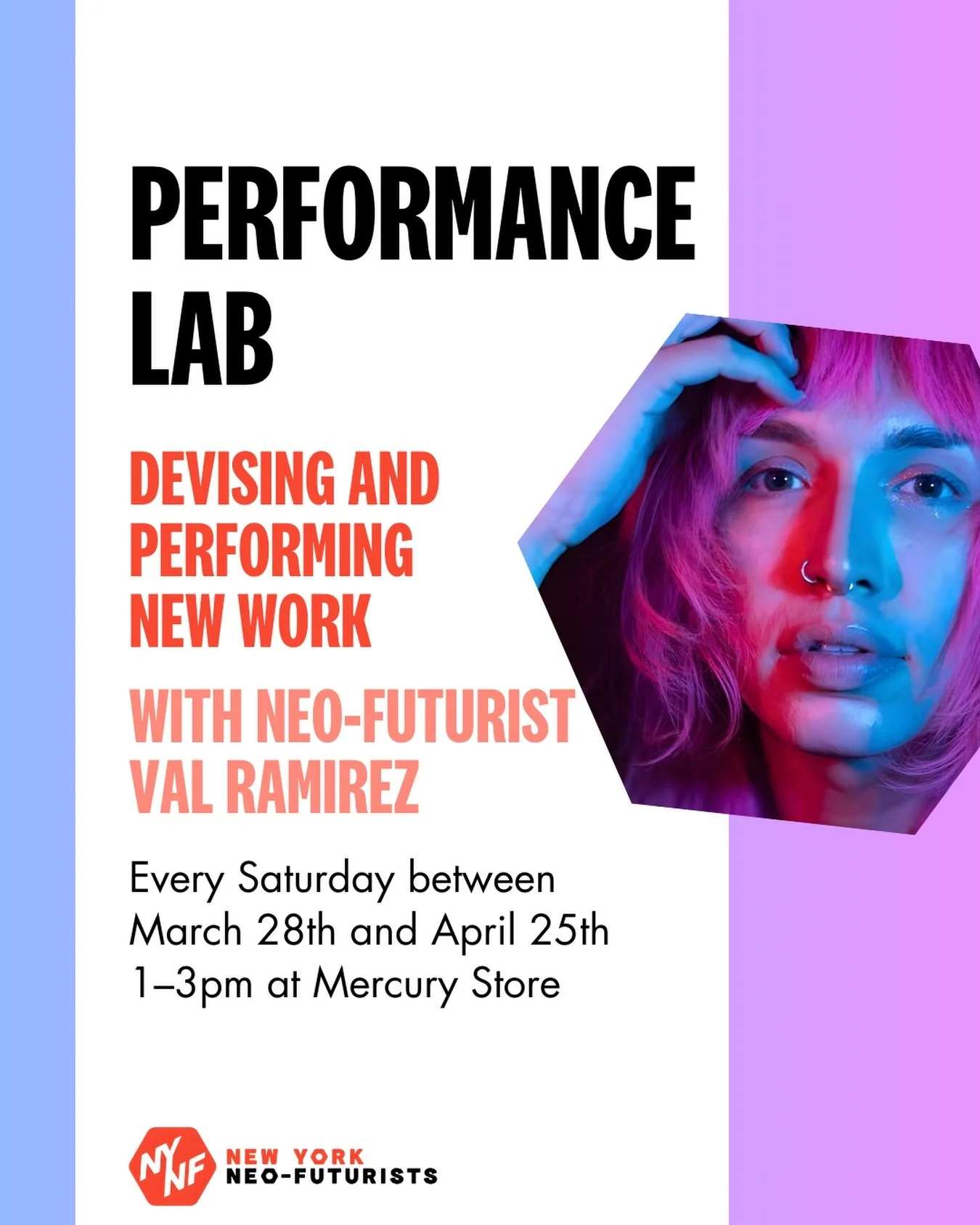 PERFORMANCE LAB

DEVISING AND PERFORMING NEW WORK

WITH NEO-FUTURIST VAL RAMIREZ

Every Saturday between March 28th and April 25th 1–3pm at Mercury Store

NYNF NEW YORK NEO-FUTURISTS